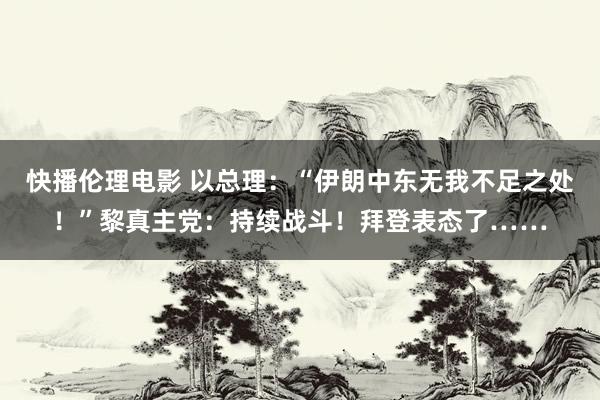 快播伦理电影 以总理：“伊朗中东无我不足之处！”黎真主党：持续战斗！拜登表态了……